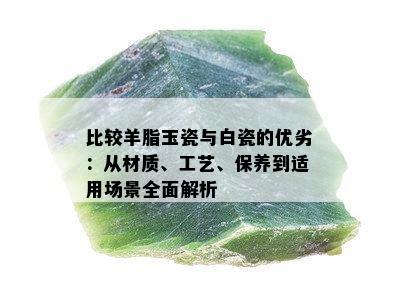 比较羊脂玉瓷与白瓷的优劣：从材质、工艺、保养到适用场景全面解析